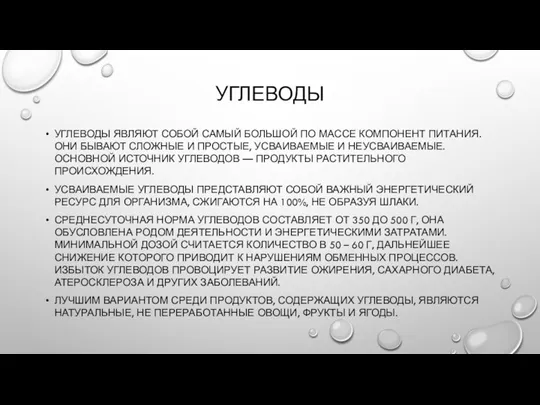 УГЛЕВОДЫ

• УГЛЕВОДЫ ЯВЛЯЮТ СОБОЙ САМЫЙ БОЛЬШОЙ ПО МАССЕ КОМПОНЕНТ ПИТАНИЯ. ОНИ БЫВАЮТ СЛОЖНЫЕ И ПРОСТЫЕ, УСВАИВАЕМЫЕ И НЕУСВАИВАЕМЫЕ. ОСНОВНОЙ ИСТОЧНИК УГЛЕВОДОВ — ПРОДУКТЫ РАСТИТЕЛЬНОГО ПРОИСХОЖДЕНИЯ.

• УСВАИВАЕМЫЕ УГЛЕВОДЫ ПРЕДСТАВЛЯЮТ СОБОЙ ВАЖНЫЙ ЭНЕРГЕТИЧЕСКИЙ РЕСУРС ДЛЯ ОРГАНИЗМА, СЖИГАЮТСЯ НА 100%, НЕ ОБРАЗУЯ ШЛАКИ.

• СРЕДНЕСУТОЧНАЯ НОРМА УГЛЕВОДОВ СОСТАВЛЯЕТ ОТ 350 ДО 500 Г, ОНА ОБУСЛОВЛЕНА РОДОМ ДЕЯТЕЛЬНОСТИ И ЭНЕРГЕТИЧЕСКИМИ ЗАТРАТАМИ. МИНИМАЛЬНОЙ ДОЗОЙ СЧИТАЕТСЯ КОЛИЧЕСТВО В 50 – 60 Г, ДАЛЬНЕЙШЕЕ СНИЖЕНИЕ КОТОРОГО ПРИВОДИТ К НАРУШЕНИЯМ ОБМЕННЫХ ПРОЦЕССОВ. ИЗБЫТОК УГЛЕВОДОВ ПРОВОЦИРУЕТ РАЗВИТИЕ ОЖИРЕНИЯ, САХАРНОГО ДИАБЕТА, АТЕРОСКЛЕРОЗА И ДРУГИХ ЗАБОЛЕВАНИЙ.

• ЛУЧШИМ ВАРИАНТОМ СРЕДИ ПРОДУКТОВ, СОДЕРЖАЩИХ УГЛЕВОДЫ, ЯВЛЯЮТСЯ НАТУРАЛЬНЫЕ, НЕ ПЕРЕРАБОТАННЫЕ ОВОЩИ, ФРУКТЫ И ЯГОДЫ.